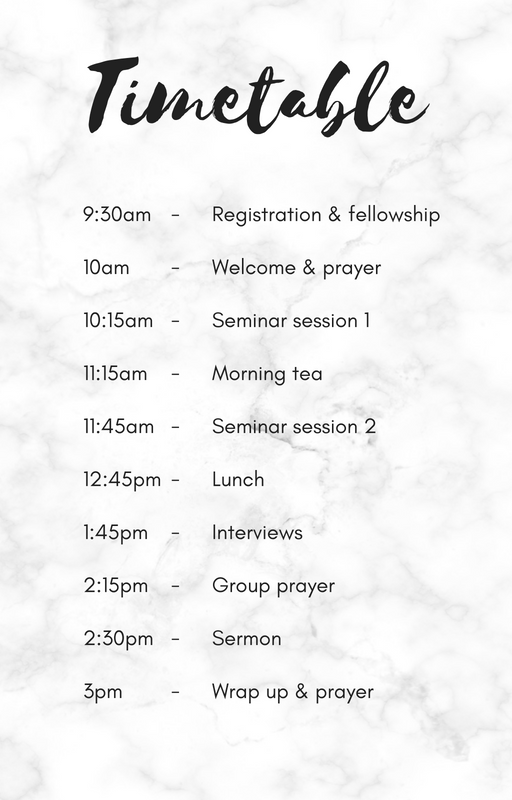 Timetable

9:30am - Registration & fellowship

10am - Welcome & prayer

10:15am - Seminar session 1

11:15am - Morning tea

11:45am - Seminar session 2

12:45pm - Lunch

1:45pm - Interviews

2:15pm - Group prayer

2:30pm - Sermon

3pm - Wrap up & prayer